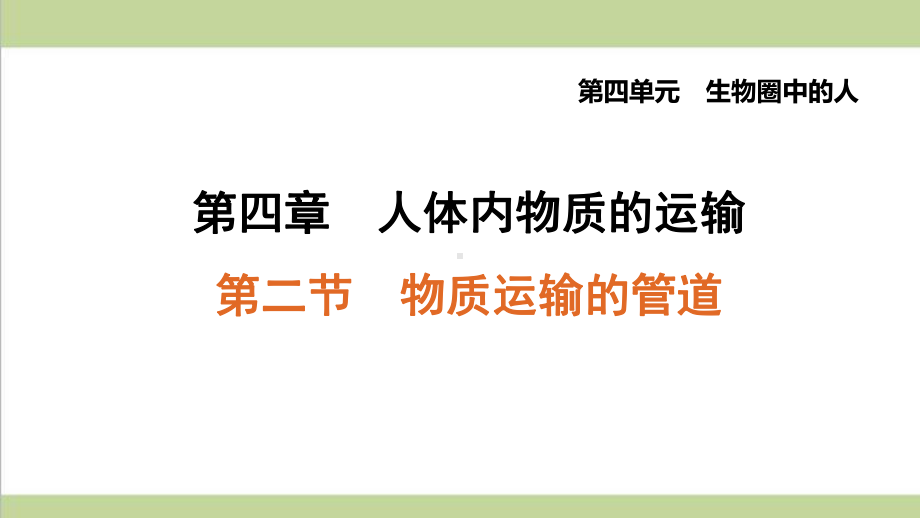 第四单元　生物圈中的人

第四章　人体内物质的运输

第二节　物质运输的管道